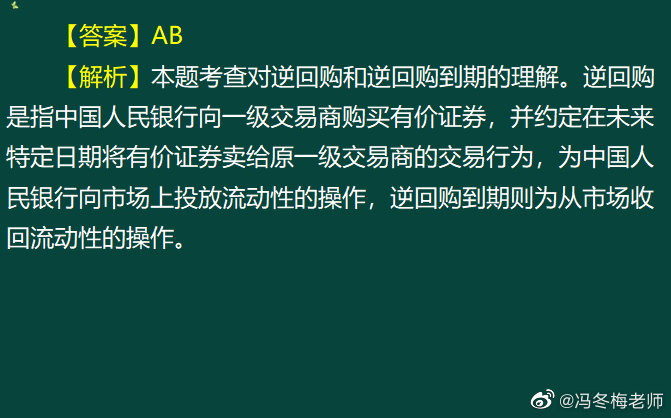 【答案】AB

【解析】本题考查对逆回购和逆回购到期的理解。逆回购是指中国人民银行向一级交易商购买有价证券，并约定在未来特定日期将有价证券卖给原一级交易商的交易行为，为中国人民银行向市场上投放流动性的操作，逆回购到期则为从市场收回流动性的操作。

@冯冬梅老师